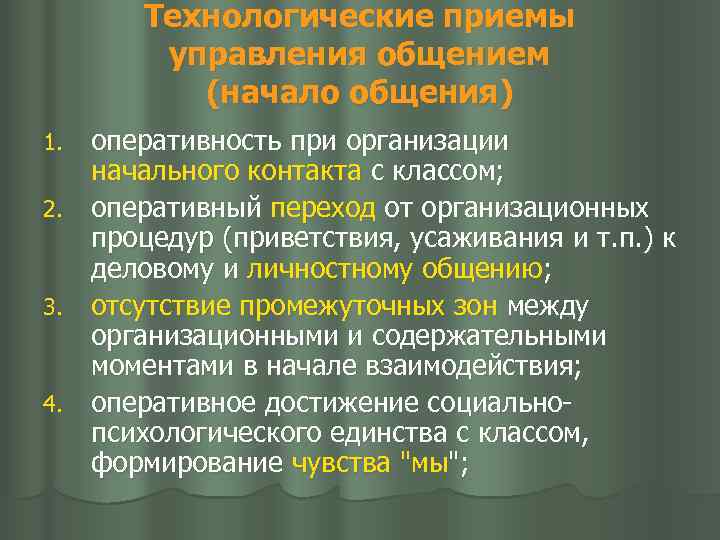 Технологические приемы управления общением (начало общения)

1. оперативность при организации начального контакта с классом;
2. оперативный переход от организационных процедур (приветствия, усаживания и т.п.) к деловому и личностному общению;
3. отсутствие промежуточных зон между организационными и содержательными моментами в начале взаимодействия;
4. оперативное достижение социально-психологического единства с классом, формирование чувства "мы";